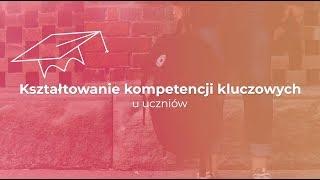 Kształtowanie kompetencji kluczowych
u uczniów